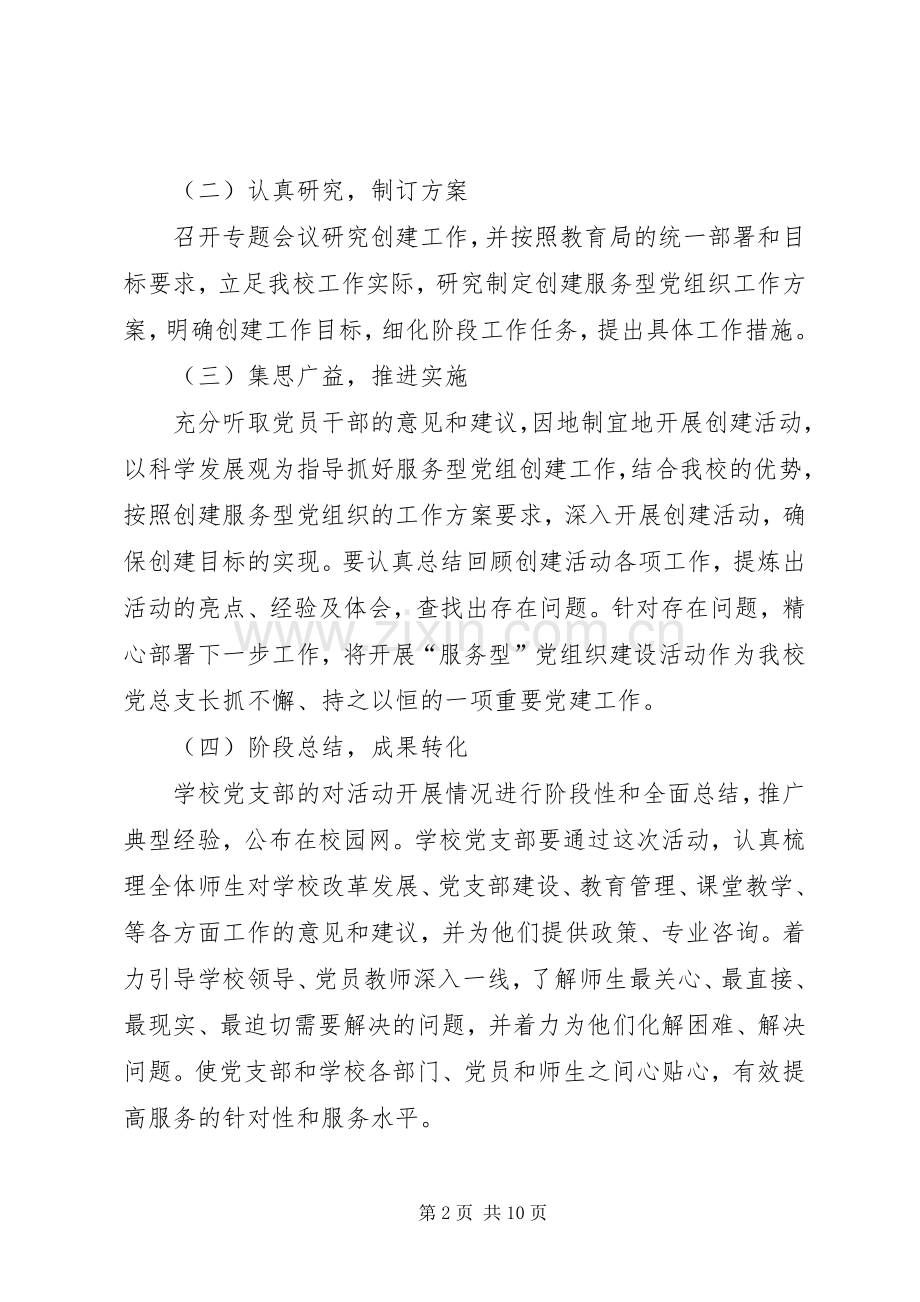 （二）认真研究，制订方案

召开专题会议研究创建工作，并按照教育局的统一部署和目标要求，立足我校工作实际，研究制定创建服务型党组织工作方案，明确创建工作目标，细化阶段工作任务，提出具体工作措施。

（三）集思广益，推进实施

充分听取党员干部的意见和建议，因地制宜地开展创建活动，以科学发展观为指导抓好服务型党组创建工作，结合我校的优势，按照创建服务型党组织的工作方案要求，深入开展创建活动，确保创建目标的实现。要认真总结回顾创建活动各项工作，提炼出活动的亮点、经验及体会，查找出存在问题。针对存在问题，精心部署下一步工作，将开展“服务型”党组织建设活动作为我校党总支长抓不懈、持之以恒的一项重要党建工作。

（四）阶段总结，成果转化

学校党支部的对活动开展情况进行阶段性和全面总结，推广典型经验，公布在校园网。学校党支部要通过这次活动，认真梳理全体师生对学校改革发展、党支部建设、教育管理、课堂教学、等各方面工作的意见和建议，并为他们提供政策、专业咨询。着力引导学校领导、党员教师深入一线，了解师生最关心、最直接、最现实、最迫切需要解决的问题，并着力为他们化解困难、解决问题。使党支部和学校各部门、党员和师生之间心贴心，有效提高服务的针对性和服务水平。

第2页 共10页

www.zixin.com.cn